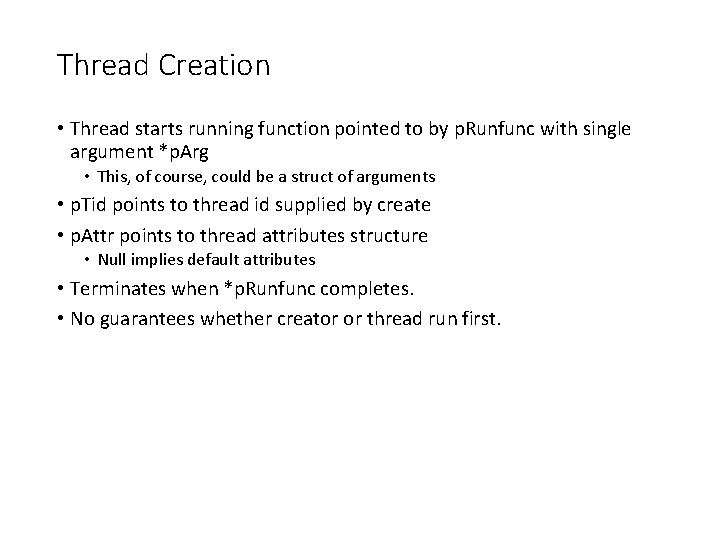 Thread Creation

• Thread starts running function pointed to by pRunfunc with single argument *pArg
  • This, of course, could be a struct of arguments
• pTid points to thread id supplied by create
• pAttr points to thread attributes structure
  • Null implies default attributes
• Terminates when *pRunfunc completes.
• No guarantees whether creator or thread run first.